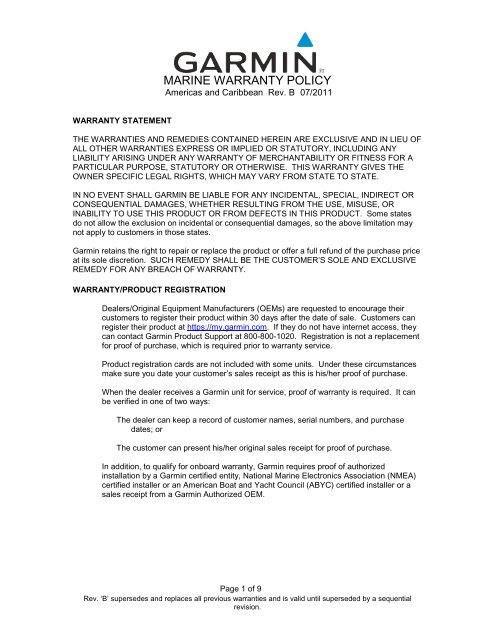 GARMIN

MARINE WARRANTY POLICY

Americas and Caribbean Rev. B 07/2011

WARRANTY STATEMENT

THE WARRANTIES AND REMEDIES CONTAINED HEREIN ARE EXCLUSIVE AND IN LIEU OF ALL OTHER WARRANTIES EXPRESS OR IMPLIED OR STATUTORY, INCLUDING ANY LIABILITY ARISING UNDER ANY WARRANTY OF MERCHANTABILITY OR FITNESS FOR A PARTICULAR PURPOSE, STATUTORY OR OTHERWISE. THIS WARRANTY GIVES THE OWNER SPECIFIC LEGAL RIGHTS, WHICH MAY VARY FROM STATE TO STATE.

IN NO EVENT SHALL GARMIN BE LIABLE FOR ANY INCIDENTAL, SPECIAL, INDIRECT OR CONSEQUENTIAL DAMAGES, WHETHER RESULTING FROM THE USE, MISUSE, OR INABILITY TO USE THIS PRODUCT OR FROM DEFECTS IN THIS PRODUCT. Some states do not allow the exclusion on incidental or consequential damages, so the above limitation may not apply to customers in those states.

Garmin retains the right to repair or replace the product or offer a full refund of the purchase price at its sole discretion. SUCH REMEDY SHALL BE THE CUSTOMER'S SOLE AND EXCLUSIVE REMEDY FOR ANY BREACH OF WARRANTY.

WARRANTY/PRODUCT REGISTRATION

Dealers/Original Equipment Manufacturers (OEMs) are requested to encourage their customers to register their product within 30 days after the date of sale. Customers can register their product at https://my.garmin.com. If they do not have internet access, they can contact Garmin Product Support at 800-800-1020. Registration is not a replacement for proof of purchase, which is required prior to warranty service.

Product registration cards are not included with some units. Under these circumstances make sure you date your customer's sales receipt as this is his/her proof of purchase.

When the dealer receives a Garmin unit for service, proof of warranty is required. It can be verified in one of two ways:

The dealer can keep a record of customer names, serial numbers, and purchase dates; or

The customer can present his/her original sales receipt for proof of purchase.

In addition, to qualify for onboard warranty, Garmin requires proof of authorized installation by a Garmin certified entity, National Marine Electronics Association (NMEA) certified installer or an American Boat and Yacht Council (ABYC) certified installer or a sales receipt from a Garmin Authorized OEM.

Page 1 of 9

Rev. 'B' supersedes and replaces all previous warranties and is valid until superseded by a sequential revision.